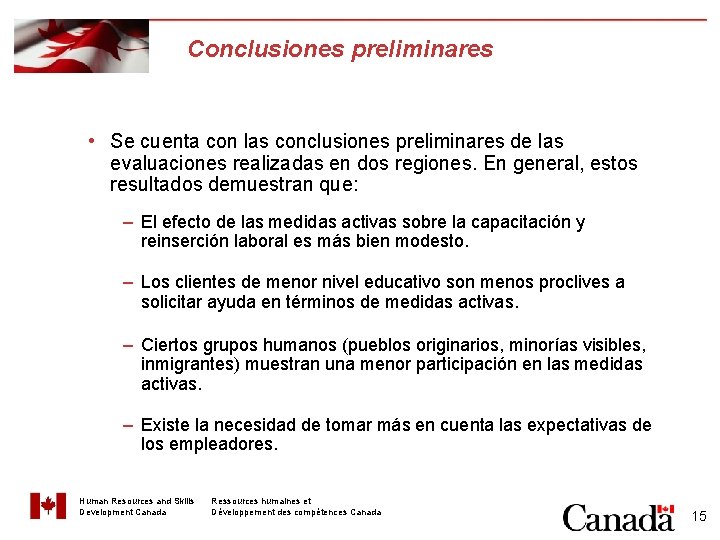 Conclusiones preliminares

• Se cuenta con las conclusiones preliminares de las evaluaciones realizadas en dos regiones. En general, estos resultados demuestran que:

– El efecto de las medidas activas sobre la capacitación y reinserción laboral es más bien modesto.

– Los clientes de menor nivel educativo son menos proclives a solicitar ayuda en términos de medidas activas.

– Ciertos grupos humanos (pueblos originarios, minorías visibles, inmigrantes) muestran una menor participación en las medidas activas.

– Existe la necesidad de tomar más en cuenta las expectativas de los empleadores.

Human Resources and Skills Development Canada

Ressources humaines et Développement des compétences Canada

Canada

15